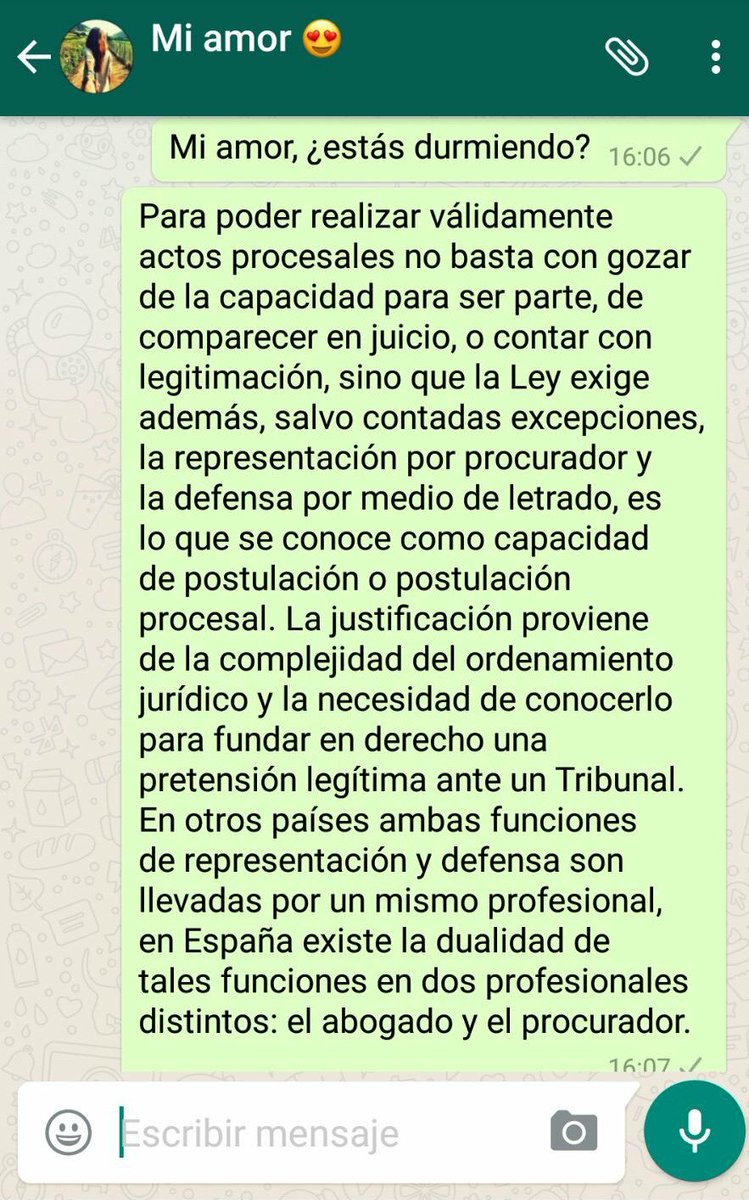 Mi amor 😍

Mi amor, ¿estás durmiendo? 16:06

Para poder realizar válidamente actos procesales no basta con gozar de la capacidad para ser parte, de comparecer en juicio, o contar con legitimación, sino que la Ley exige además, salvo contadas excepciones, la representación por procurador y la defensa por medio de letrado, es lo que se conoce como capacidad de postulación o postulación procesal. La justificación proviene de la complejidad del ordenamiento jurídico y la necesidad de conocerlo para fundar en derecho una pretensión legítima ante un Tribunal. En otros países ambas funciones de representación y defensa son llevadas por un mismo profesional, en España existe la dualidad de tales funciones en dos profesionales distintos: el abogado y el procurador.

16:07

Escribir mensaje